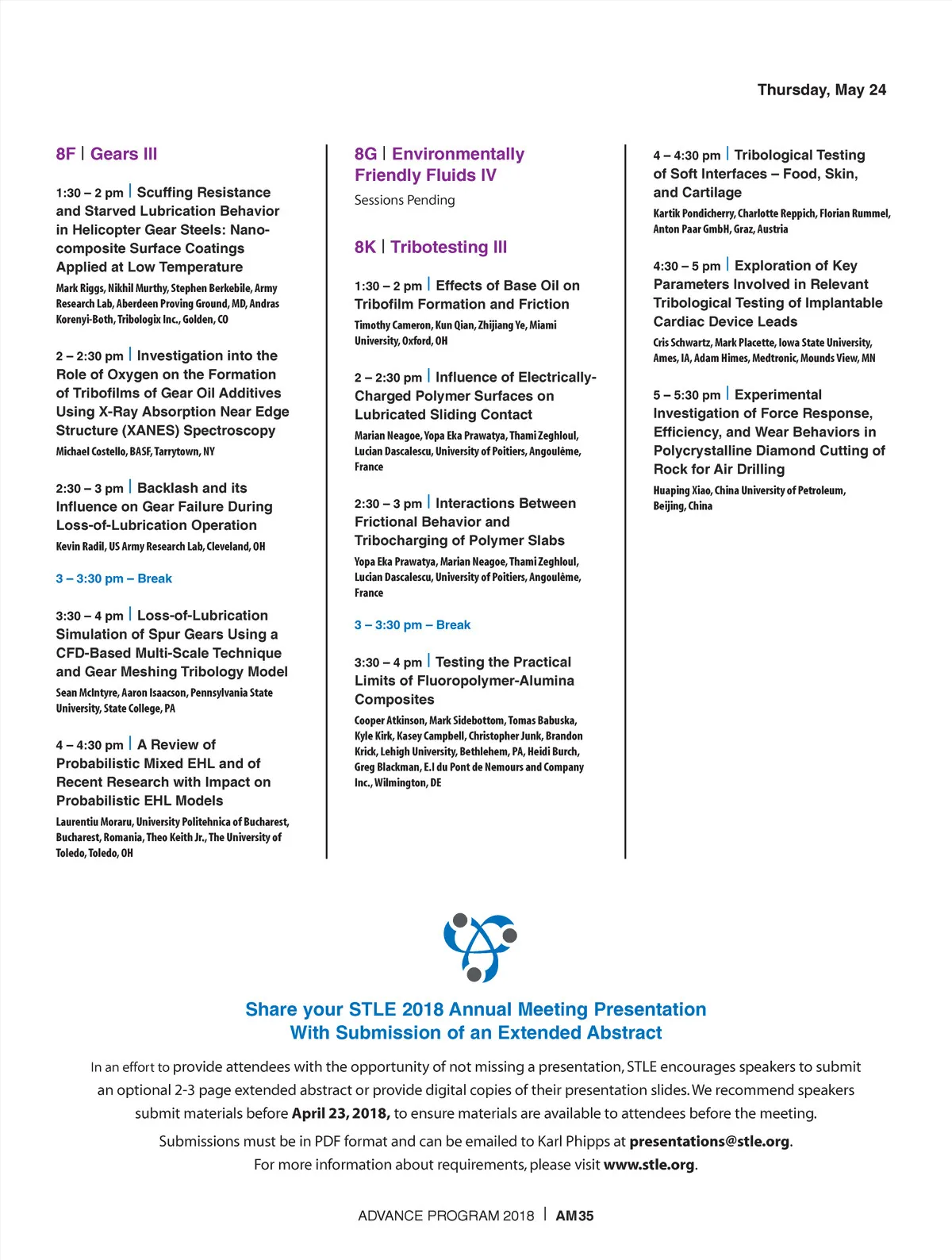 Thursday, May 24

8F | Gears III

1:30 – 2 pm | Scuffing Resistance and Starved Lubrication Behavior in Helicopter Gear Steels: Nanocomposite Surface Coatings Applied at Low Temperature

Mark Riggs, Nikhil Murthy, Stephen Berkebile, Army Research Lab, Aberdeen Proving Ground, MD, Andras Korenyi-Both, Tribologix Inc., Golden, CO

2 – 2:30 pm | Investigation into the Role of Oxygen on the Formation of Tribofilms of Gear Oil Additives Using X-Ray Absorption Near Edge Structure (XANES) Spectroscopy

Michael Costello, BASF, Tarrytown, NY

2:30 – 3 pm | Backlash and its Influence on Gear Failure During Loss-of-Lubrication Operation

Kevin Radil, US Army Research Lab, Cleveland, OH

3 – 3:30 pm – Break

3:30 – 4 pm | Loss-of-Lubrication Simulation of Spur Gears Using a CFD-Based Multi-Scale Technique and Gear Meshing Tribology Model

Sean McIntyre, Aaron Isaacson, Pennsylvania State University, State College, PA

4 – 4:30 pm | A Review of Probabilistic Mixed EHL and of Recent Research with Impact on Probabilistic EHL Models

Laurentiu Moraru, University Politehnica of Bucharest, Bucharest, Romania, Theo Keith Jr., The University of Toledo, Toledo, OH

8G | Environmentally Friendly Fluids IV

Sessions Pending

8K | Tribotesting III

1:30 – 2 pm | Effects of Base Oil on Tribofilm Formation and Friction

Timothy Cameron, Kun Qian, Zhijiang Ye, Miami University, Oxford, OH

2 – 2:30 pm | Influence of Electrically-Charged Polymer Surfaces on Lubricated Sliding Contact

Marian Neagoe, Yopa Eka Prawatya, Thami Zeghloul, Lucian Dascalescu, University of Poitiers, Angoulême, France

2:30 – 3 pm | Interactions Between Frictional Behavior and Tribocharging of Polymer Slabs

Yopa Eka Prawatya, Marian Neagoe, Thami Zeghloul, Lucian Dascalescu, University of Poitiers, Angoulême, France

3 – 3:30 pm – Break

3:30 – 4 pm | Testing the Practical Limits of Fluoropolymer-Alumina Composites

Cooper Atkinson, Mark Sidebottom, Tomas Babuska, Kyle Kirk, Kasey Campbell, Christopher Junk, Brandon Krick, Lehigh University, Bethlehem, PA, Heidi Burch, Greg Blackman, E.I du Pont de Nemours and Company Inc., Wilmington, DE

4 – 4:30 pm | Tribological Testing of Soft Interfaces – Food, Skin, and Cartilage

Kartik Pondicherry, Charlotte Reppich, Florian Rummel, Anton Paar GmbH, Graz, Austria

4:30 – 5 pm | Exploration of Key Parameters Involved in Relevant Tribological Testing of Implantable Cardiac Device Leads

Cris Schwartz, Mark Placette, Iowa State University, Ames, IA, Adam Himes, Medtronic, Mounds View, MN

5 – 5:30 pm | Experimental Investigation of Force Response, Efficiency, and Wear Behaviors in Polycrystalline Diamond Cutting of Rock for Air Drilling

Huaping Xiao, China University of Petroleum, Beijing, China

Share your STLE 2018 Annual Meeting Presentation With Submission of an Extended Abstract

In an effort to provide attendees with the opportunity of not missing a presentation, STLE encourages speakers to submit an optional 2-3 page extended abstract or provide digital copies of their presentation slides. We recommend speakers submit materials before April 23, 2018, to ensure materials are available to attendees before the meeting.

Submissions must be in PDF format and can be emailed to Karl Phipps at presentations@stle.org. For more information about requirements, please visit www.stle.org.

ADVANCE PROGRAM 2018 | AM35